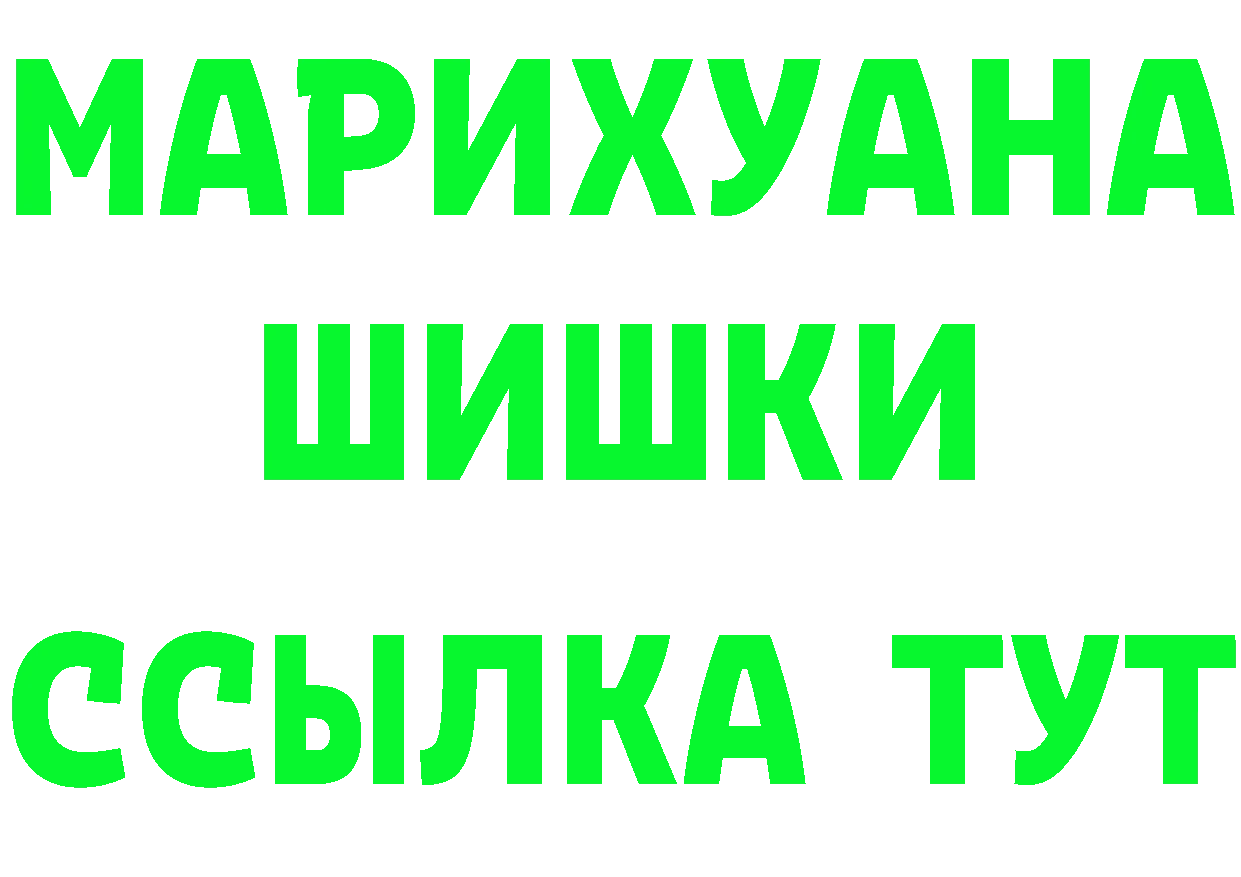 МАРИХУАНА
ШИШКИ
ССЫЛКА ТУТ